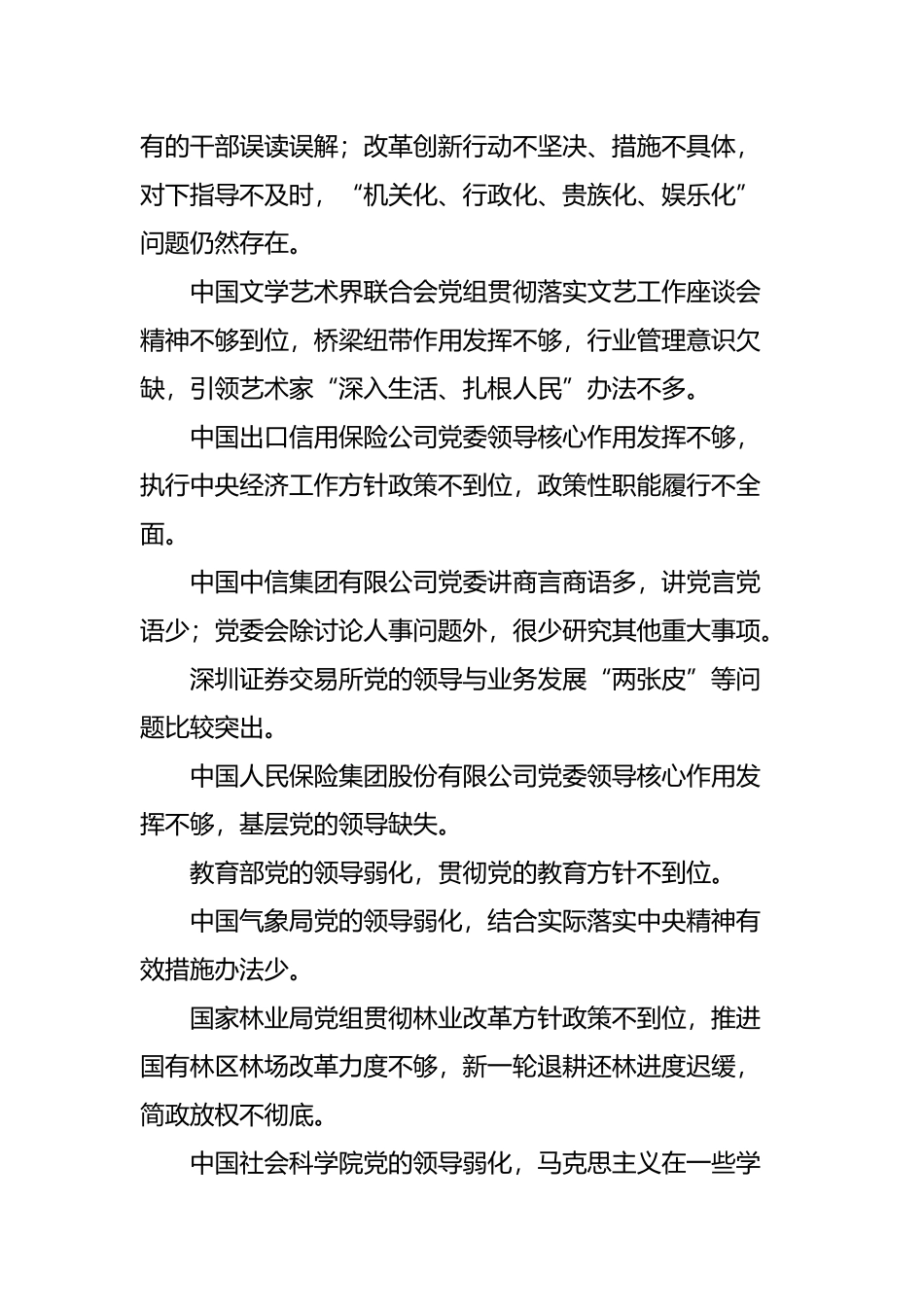 有的干部误读误解；改革创新行动不坚决、措施不具体，对下指导不及时，“机关化、行政化、贵族化、娱乐化”问题仍然存在。

中国文学艺术界联合会党组贯彻落实文艺工作座谈会精神不够到位，桥梁纽带作用发挥不够，行业管理意识欠缺，引领艺术家“深入生活、扎根人民”办法不多。

中国出口信用保险公司党委领导核心作用发挥不够，执行中央经济工作方针政策不到位，政策性职能履行不全面。

中国中信集团有限公司党委讲商言商语多，讲党言党语少；党委会除讨论人事问题外，很少研究其他重大事项。

深圳证券交易所党的领导与业务发展“两张皮”等问题比较突出。

中国人民保险集团股份有限公司党委领导核心作用发挥不够，基层党的领导缺失。

教育部党的领导弱化，贯彻党的教育方针不到位。

中国气象局党的领导弱化，结合实际落实中央精神有效措施办法少。

国家林业局党组贯彻林业改革方针政策不到位，推进国有林区林场改革力度不够，新一轮退耕还林进度迟缓，简政放权不彻底。

中国社会科学院党的领导弱化，马克思主义在一些学